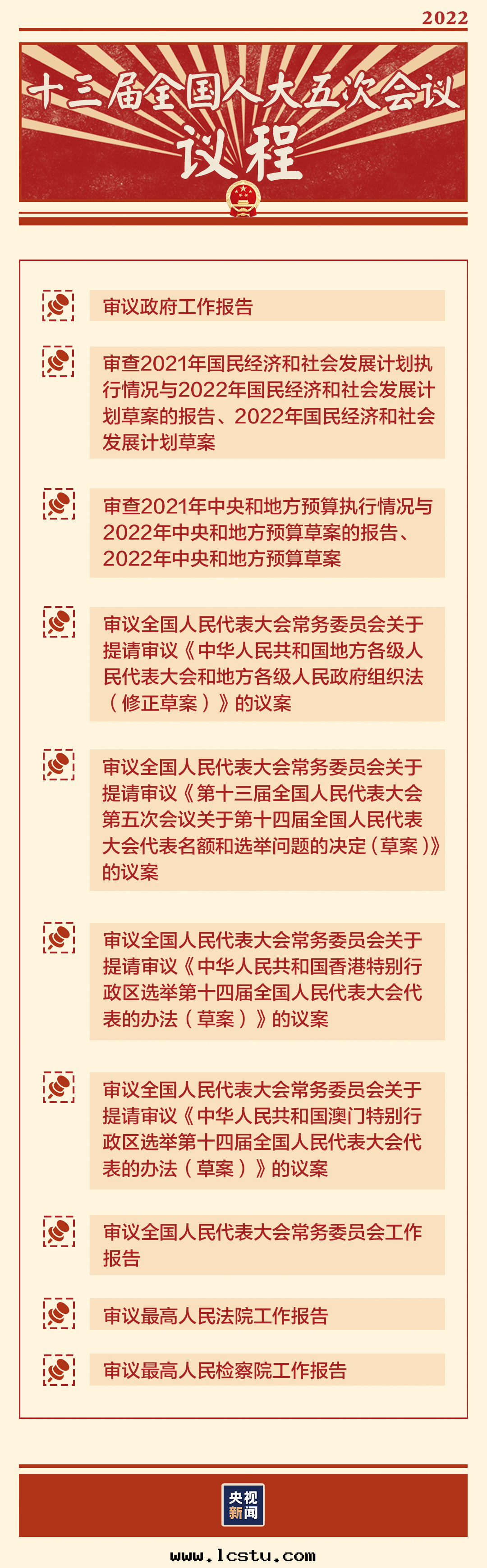 2022

十三届全国人大五次会议

议程

审议政府工作报告

审查2021年国民经济和社会发展计划执行情况与2022年国民经济和社会发展计划草案的报告、2022年国民经济和社会发展计划草案

审查2021年中央和地方预算执行情况与2022年中央和地方预算草案的报告、2022年中央和地方预算草案

审议全国人民代表大会常务委员会关于提请审议《中华人民共和国地方各级人民代表大会和地方各级人民政府组织法(修正草案)》的议案

审议全国人民代表大会常务委员会关于提请审议《第十三届全国人民代表大会第五次会议关于第十四届全国人民代表大会代表名额和选举问题的决定(草案)》的议案

审议全国人民代表大会常务委员会关于提请审议《中华人民共和国香港特别行政区选举第十四届全国人民代表大会代表的办法(草案)》的议案

审议全国人民代表大会常务委员会关于提请审议《中华人民共和国澳门特别行政区选举第十四届全国人民代表大会代表的办法(草案)》的议案

审议全国人民代表大会常务委员会工作报告

审议最高人民法院工作报告

审议最高人民检察院工作报告

央视新闻

www.lcstu.com